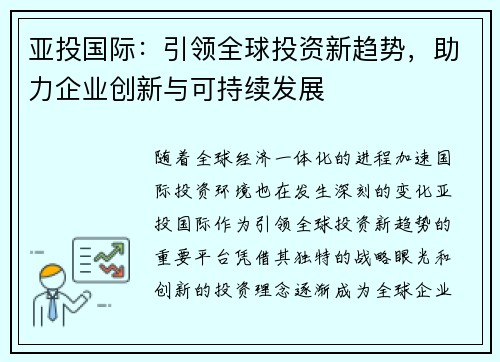 亚投国际：引领全球投资新趋势，助力企业创新与可持续发展

随着全球经济一体化的进程加速国际投资环境也在发生深刻的变化亚投国际作为引领全球投资新趋势的重要平台凭借其独特的战略眼光和创新的投资理念逐渐成为全球企业